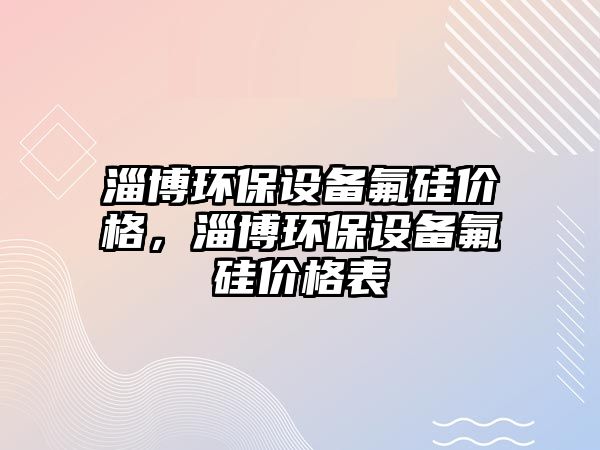 淄博环保设备氟硅价格，淄博环保设备氟硅价格表